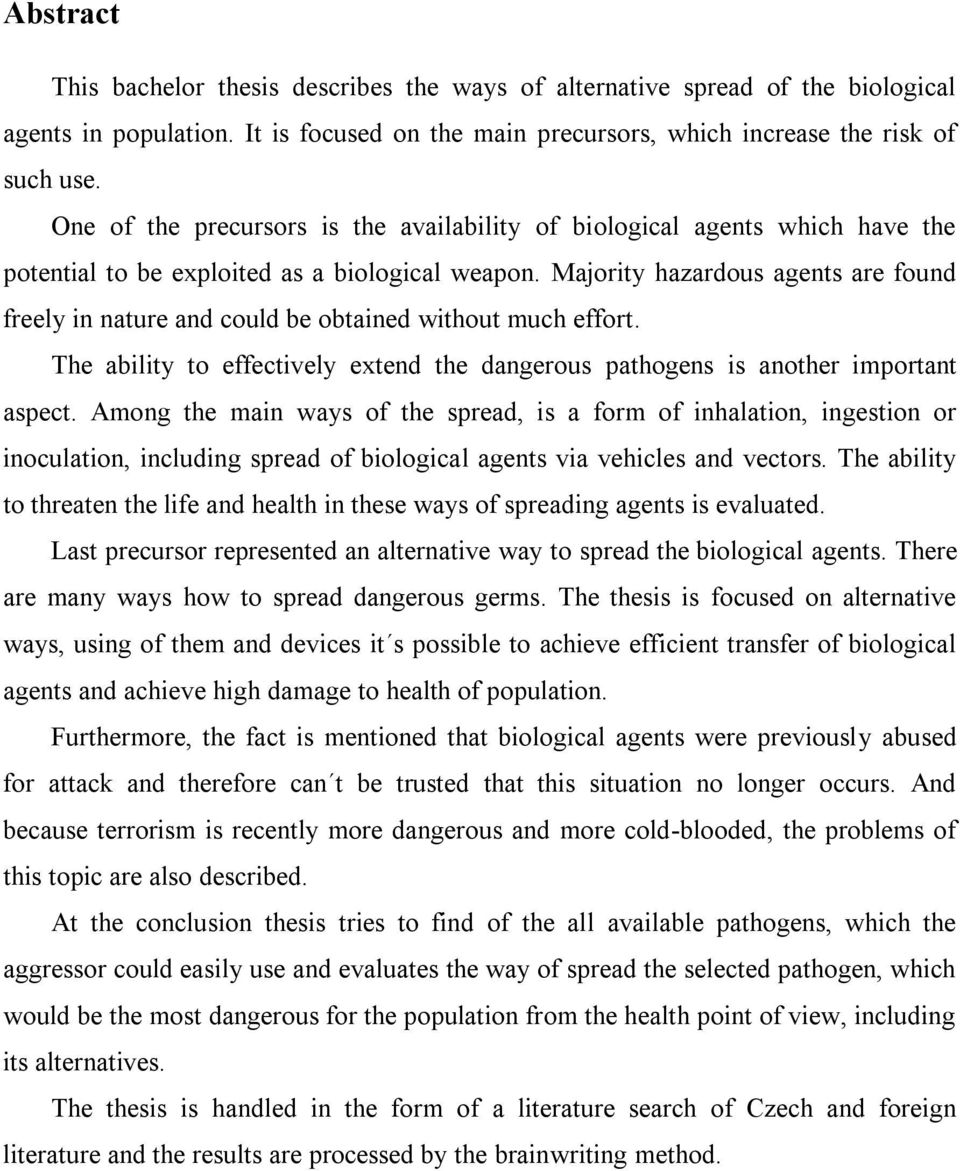 Abstract

This bachelor thesis describes the ways of alternative spread of the biological agents in population. It is focused on the main precursors, which increase the risk of such use.

One of the precursors is the availability of biological agents which have the potential to be exploited as a biological weapon. Majority hazardous agents are found freely in nature and could be obtained without much effort.

The ability to effectively extend the dangerous pathogens is another important aspect. Among the main ways of the spread, is a form of inhalation, ingestion or inoculation, including spread of biological agents via vehicles and vectors. The ability to threaten the life and health in these ways of spreading agents is evaluated.

Last precursor represented an alternative way to spread the biological agents. There are many ways how to spread dangerous germs. The thesis is focused on alternative ways, using of them and devices it´s possible to achieve efficient transfer of biological agents and achieve high damage to health of population.

Furthermore, the fact is mentioned that biological agents were previously abused for attack and therefore can´t be trusted that this situation no longer occurs. And because terrorism is recently more dangerous and more cold-blooded, the problems of this topic are also described.

At the conclusion thesis tries to find of the all available pathogens, which the aggressor could easily use and evaluates the way of spread the selected pathogen, which would be the most dangerous for the population from the health point of view, including its alternatives.

The thesis is handled in the form of a literature search of Czech and foreign literature and the results are processed by the brainwriting method.